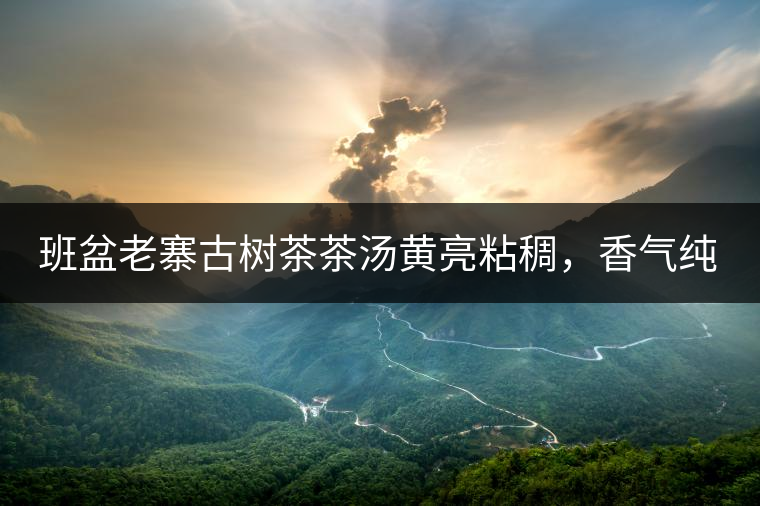 班盆老寨古树茶茶汤黄亮粘稠，香气纯